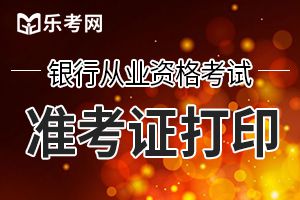 乐考网

银行从业资格考试

准考证打印